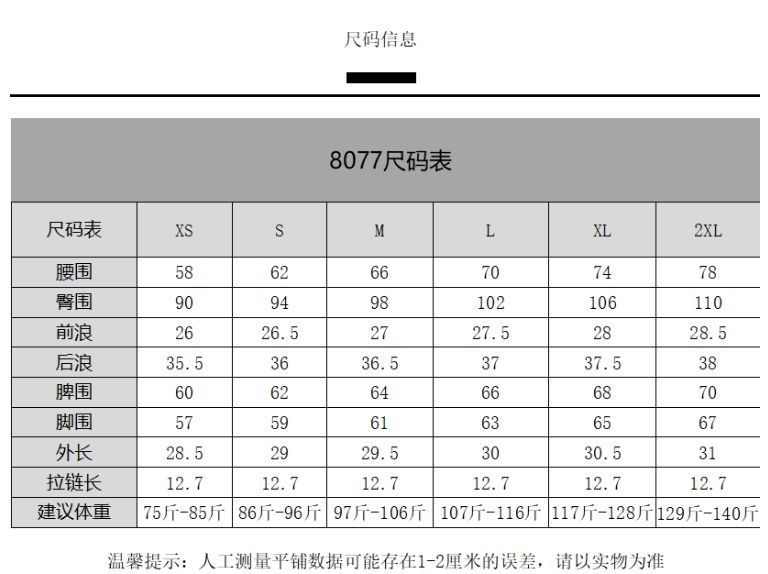 尺码信息

8077尺码表

| 尺码表 | XS | S | M | L | XL | 2XL |
|---|---|---|---|---|---|---|
| 腰围 | 58 | 62 | 66 | 70 | 74 | 78 |
| 臀围 | 90 | 94 | 98 | 102 | 106 | 110 |
| 前浪 | 26 | 26.5 | 27 | 27.5 | 28 | 28.5 |
| 后浪 | 35.5 | 36 | 36.5 | 37 | 37.5 | 38 |
| 脾围 | 60 | 62 | 64 | 66 | 68 | 70 |
| 脚围 | 57 | 59 | 61 | 63 | 65 | 67 |
| 外长 | 28.5 | 29 | 29.5 | 30 | 30.5 | 31 |
| 拉链长 | 12.7 | 12.7 | 12.7 | 12.7 | 12.7 | 12.7 |
| 建议体重 | 75斤-85斤 | 86斤-96斤 | 97斤-106斤 | 107斤-116斤 | 117斤-128斤 | 129斤-140斤 |

温馨提示：人工测量平铺数据可能存在1-2厘米的误差，请以实物为准